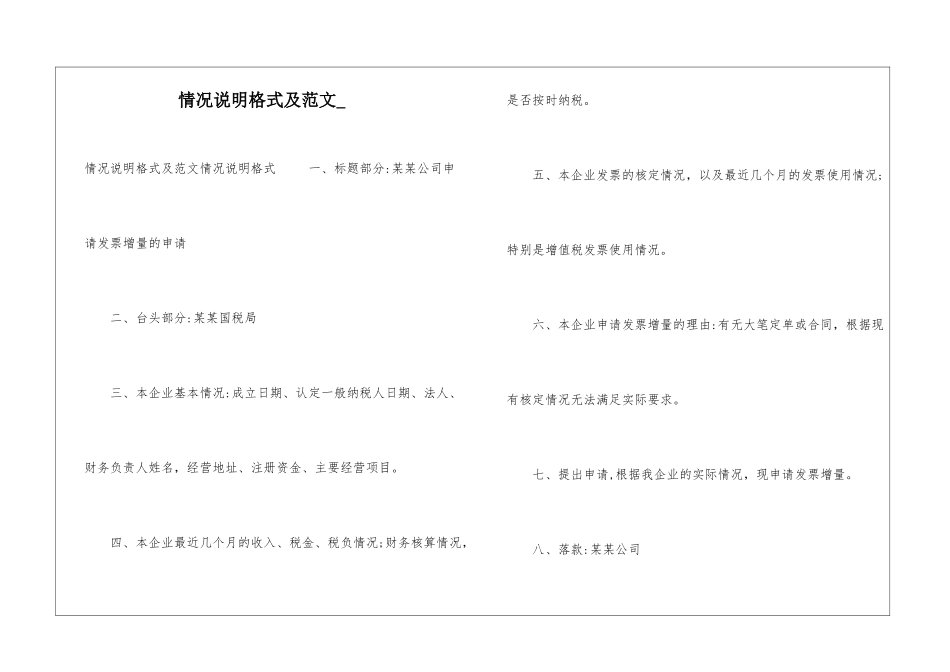 情况说明格式及范文_

情况说明格式及范文情况说明格式 一、标题部分:某某公司申请发票增量的申请

二、台头部分:某某国税局

三、本企业基本情况:成立日期、认定一般纳税人日期、法人、财务负责人姓名，经营地址、注册资金、主要经营项目。

四、本企业最近几个月的收入、税金、税负情况;财务核算情况，是否按时纳税。

五、本企业发票的核定情况，以及最近几个月的发票使用情况;特别是增值税发票使用情况。

六、本企业申请发票增量的理由:有无大笔定单或合同，根据现有核定情况无法满足实际要求。

七、提出申请,根据我企业的实际情况，现申请发票增量。

八、落款:某某公司